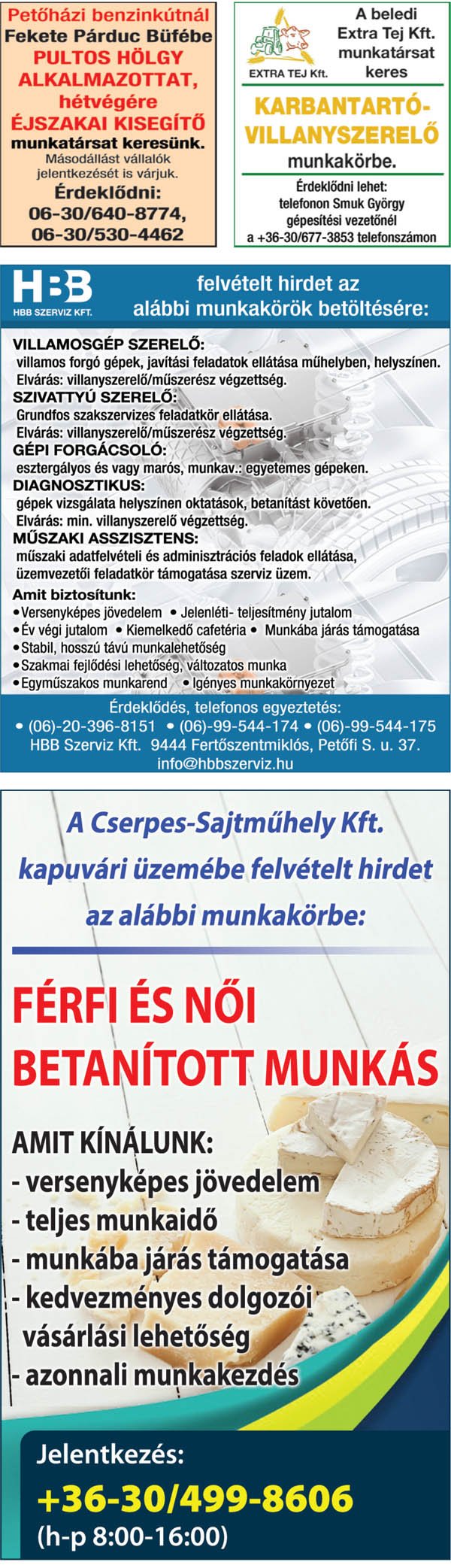 Petőházi benzinkútnál Fekete Párduc Büfébe
PULTOS HÖLGY ALKALMAZOTTAT,
hétvégére
ÉJSZAKAI KISEGÍTŐ
munkatársat keresünk.
Másodállást vállalók jelentkezését is várjuk.
Érdeklődni:
06-30/640-8774,
06-30/530-4462

EXTRA TEJ Kft.
A beledi Extra Tej Kft. munkatársat keres
KARBANTARTÓ-VILLANYSZERELŐ
munkakörbe.
Érdeklődni lehet:
telefonon Smuk György gépesítési vezetőnél
a +36-30/677-3853 telefonszámon

HBB
HBB SZERVIZ KFT.
felvételt hirdet az alábbi munkakörök betöltésére:

VILLAMOSGÉP SZERELŐ:
villamos forgó gépek, javítási feladatok ellátása műhelyben, helyszínen.
Elvárás: villanyszerelő/műszerész végzettség.
SZIVATTYÚ SZERELŐ:
Grundfos szakszervizes feladatkör ellátása.
Elvárás: villanyszerelő/műszerész végzettség.
GÉPI FORGÁCSOLÓ:
esztergályos és vagy marós, munkav.: egyetemes gépeken.
DIAGNOSZTIKUS:
gépek vizsgálata helyszínen oktatások, betanítást követően.
Elvárás: min. villanyszerelő végzettség.
MŰSZAKI ASSZISZTENS:
műszaki adatfelvételi és adminisztrációs feladok ellátása, üzemvezetői feladatkör támogatása szerviz üzem.
Amit biztosítunk:
• Versenyképes jövedelem • Jelenléti- teljesítmény jutalom
• Év végi jutalom • Kiemelkedő cafetéria • Munkába járás támogatása
• Stabil, hosszú távú munkalehetőség
• Szakmai fejlődési lehetőség, változatos munka
• Egyműszakos munkarend • Igényes munkakörnyezet
Érdeklődés, telefonos egyeztetés:
• (06)-20-396-8151 • (06)-99-544-174 • (06)-99-544-175
HBB Szerviz Kft. 9444 Fertőszentmiklós, Petőfi S. u. 37.
info@hbbszerviz.hu

A Cserpes-Sajtműhely Kft. kapuvári üzemébe felvételt hirdet az alábbi munkakörbe:
FÉRFI ÉS NŐI BETANÍTOTT MUNKÁS
AMIT KÍNÁLUNK:
- versenyképes jövedelem
- teljes munkaidő
- munkába járás támogatása
- kedvezményes dolgozói vásárlási lehetőség
- azonnali munkakezdés
Jelentkezés:
+36-30/499-8606
(h-p 8:00-16:00)